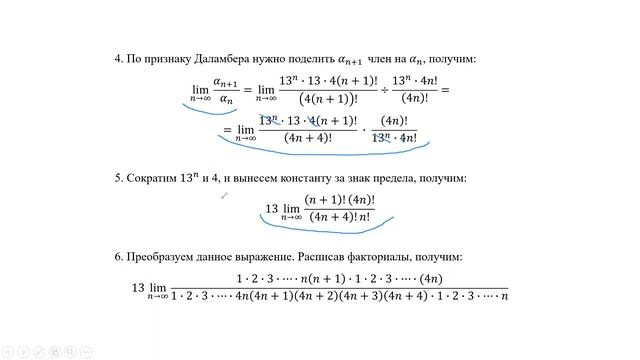 4. По признаку Даламбера нужно поделить $\alpha_{n+1}$ член на $\alpha_n$, получим:

$\lim_{n\to\infty} \frac{\alpha_{n+1}}{\alpha_n} = \lim_{n\to\infty} \frac{13^n \cdot 13 \cdot 4(n+1)!}{(4(n+1))!} \div \frac{13^n \cdot 4n!}{(4n)!} =$

$= \lim_{n\to\infty} \frac{13^n \cdot 13 \cdot 4(n+1)!}{(4n+4)!} \cdot \frac{(4n)!}{13^n \cdot 4n!}$

5. Сократим $13^n$ и 4, и вынесем константу за знак предела, получим:

$13 \lim_{n\to\infty} \frac{(n+1)!\,(4n)!}{(4n+4)!\,n!}$

6. Преобразуем данное выражение. Расписав факториалы, получим:

$13 \lim_{n\to\infty} \frac{1 \cdot 2 \cdot 3 \cdot \cdots \cdot n(n+1) \cdot 1 \cdot 2 \cdot 3 \cdot \cdots \cdot (4n)}{1 \cdot 2 \cdot 3 \cdot \cdots \cdot 4n(4n+1)(4n+2)(4n+3)(4n+4) \cdot 1 \cdot 2 \cdot 3 \cdot \cdots \cdot n}$